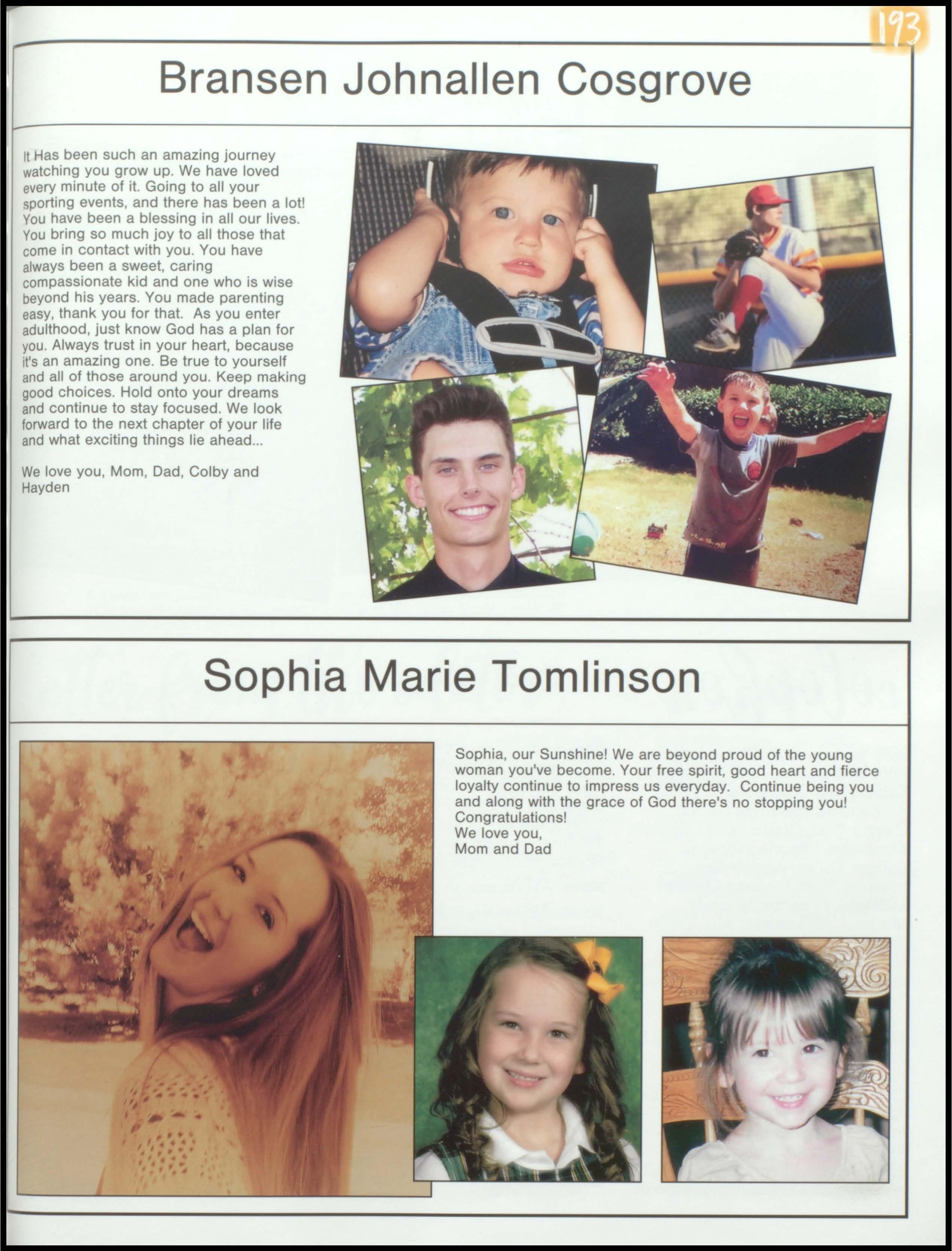 193

Bransen Johnallen Cosgrove

It Has been such an amazing journey watching you grow up. We have loved every minute of it. Going to all your sporting events, and there has been a lot! You have been a blessing in all our lives. You bring so much joy to all those that come in contact with you. You have always been a sweet, caring compassionate kid and one who is wise beyond his years. You made parenting easy, thank you for that. As you enter adulthood, just know God has a plan for you. Always trust in your heart, because it's an amazing one. Be true to yourself and all of those around you. Keep making good choices. Hold onto your dreams and continue to stay focused. We look forward to the next chapter of your life and what exciting things lie ahead...

We love you, Mom, Dad, Colby and Hayden

Sophia Marie Tomlinson

Sophia, our Sunshine! We are beyond proud of the young woman you've become. Your free spirit, good heart and fierce loyalty continue to impress us everyday. Continue being you and along with the grace of God there's no stopping you! Congratulations!
We love you,
Mom and Dad